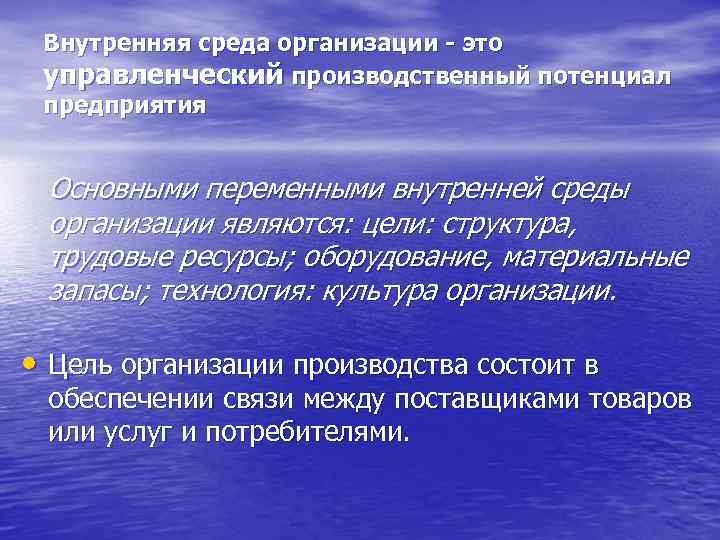 Внутренняя среда организации - это управленческий производственный потенциал предприятия

Основными переменными внутренней среды организации являются: цели: структура, трудовые ресурсы; оборудование, материальные запасы; технология: культура организации.

• Цель организации производства состоит в обеспечении связи между поставщиками товаров или услуг и потребителями.